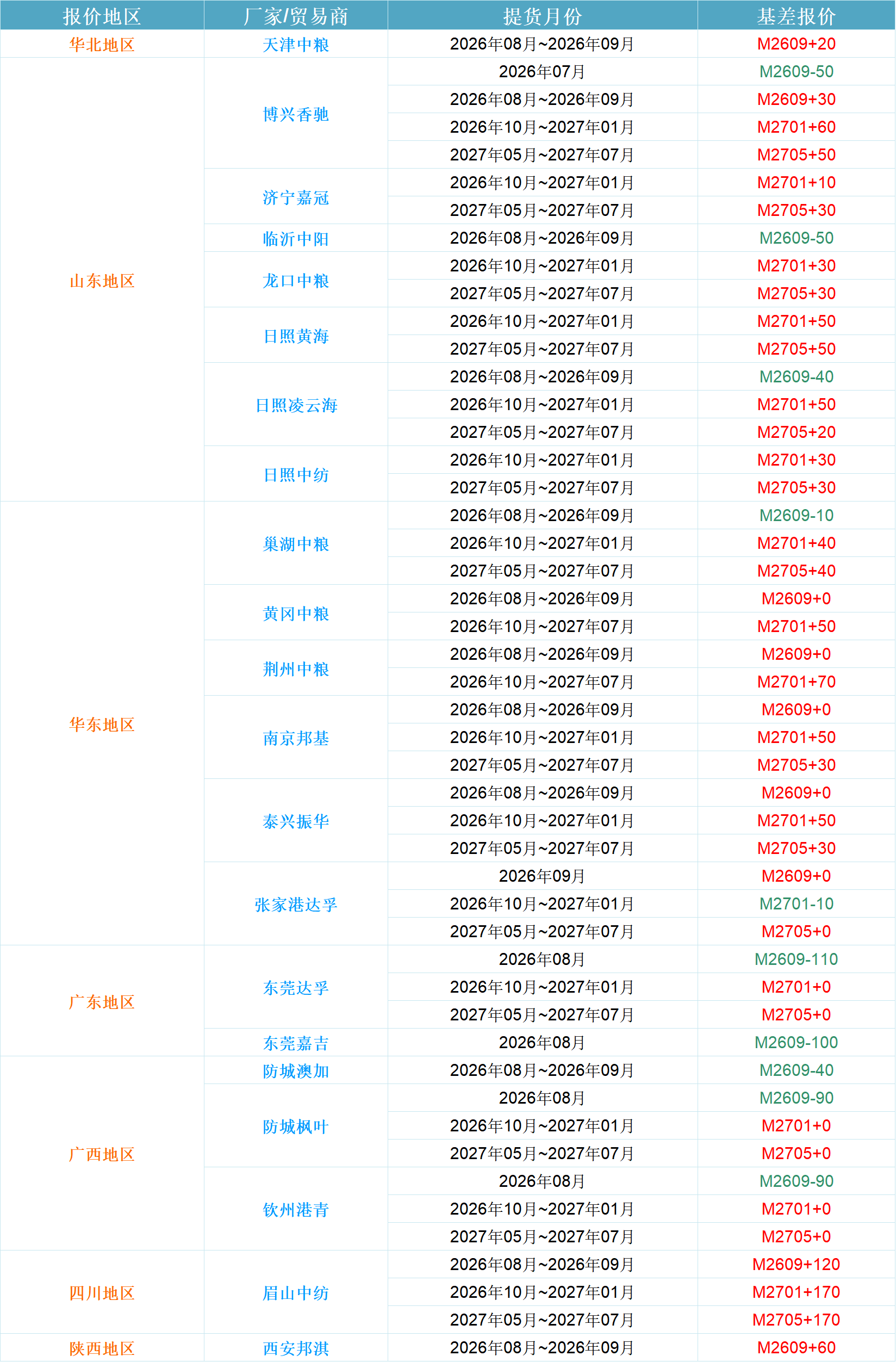 | 报价地区 | 厂家/贸易商 | 提货月份 | 基差报价 |
|---|---|---|---|
| 华北地区 | 天津中粮 | 2026年08月~2026年09月 | M2609+20 |
| 山东地区 | 博兴香驰 | 2026年07月 | M2609-50 |
| | | 2026年08月~2026年09月 | M2609+30 |
| | | 2026年10月~2027年01月 | M2701+60 |
| | | 2027年05月~2027年07月 | M2705+50 |
| | 济宁嘉冠 | 2026年10月~2027年01月 | M2701+10 |
| | | 2027年05月~2027年07月 | M2705+30 |
| | 临沂中阳 | 2026年08月~2026年09月 | M2609-50 |
| | 龙口中粮 | 2026年10月~2027年01月 | M2701+30 |
| | | 2027年05月~2027年07月 | M2705+30 |
| | 日照黄海 | 2026年10月~2027年01月 | M2701+50 |
| | | 2027年05月~2027年07月 | M2705+50 |
| | 日照凌云海 | 2026年08月~2026年09月 | M2609-40 |
| | | 2026年10月~2027年01月 | M2701+50 |
| | | 2027年05月~2027年07月 | M2705+20 |
| | 日照中纺 | 2026年10月~2027年01月 | M2701+30 |
| | | 2027年05月~2027年07月 | M2705+30 |
| 华东地区 | 巢湖中粮 | 2026年08月~2026年09月 | M2609-10 |
| | | 2026年10月~2027年01月 | M2701+40 |
| | | 2027年05月~2027年07月 | M2705+40 |
| | 黄冈中粮 | 2026年08月~2026年09月 | M2609+0 |
| | | 2026年10月~2027年07月 | M2701+50 |
| | 荆州中粮 | 2026年08月~2026年09月 | M2609+0 |
| | | 2026年10月~2027年07月 | M2701+70 |
| | 南京邦基 | 2026年08月~2026年09月 | M2609+0 |
| | | 2026年10月~2027年01月 | M2701+50 |
| | | 2027年05月~2027年07月 | M2705+30 |
| | 泰兴振华 | 2026年08月~2026年09月 | M2609+0 |
| | | 2026年10月~2027年01月 | M2701+50 |
| | | 2027年05月~2027年07月 | M2705+30 |
| | 张家港达孚 | 2026年09月 | M2609+0 |
| | | 2026年10月~2027年01月 | M2701-10 |
| | | 2027年05月~2027年07月 | M2705+0 |
| 广东地区 | 东莞达孚 | 2026年08月 | M2609-110 |
| | | 2026年10月~2027年01月 | M2701+0 |
| | | 2027年05月~2027年07月 | M2705+0 |
| | 东莞嘉吉 | 2026年08月 | M2609-100 |
| 广西地区 | 防城澳加 | 2026年08月~2026年09月 | M2609-40 |
| | 防城枫叶 | 2026年08月 | M2609-90 |
| | | 2026年10月~2027年01月 | M2701+0 |
| | | 2027年05月~2027年07月 | M2705+0 |
| | 钦州港青 | 2026年08月 | M2609-90 |
| | | 2026年10月~2027年01月 | M2701+0 |
| | | 2027年05月~2027年07月 | M2705+0 |
| 四川地区 | 眉山中纺 | 2026年08月~2026年09月 | M2609+120 |
| | | 2026年10月~2027年01月 | M2701+170 |
| | | 2027年05月~2027年07月 | M2705+170 |
| 陕西地区 | 西安邦淇 | 2026年08月~2026年09月 | M2609+60 |